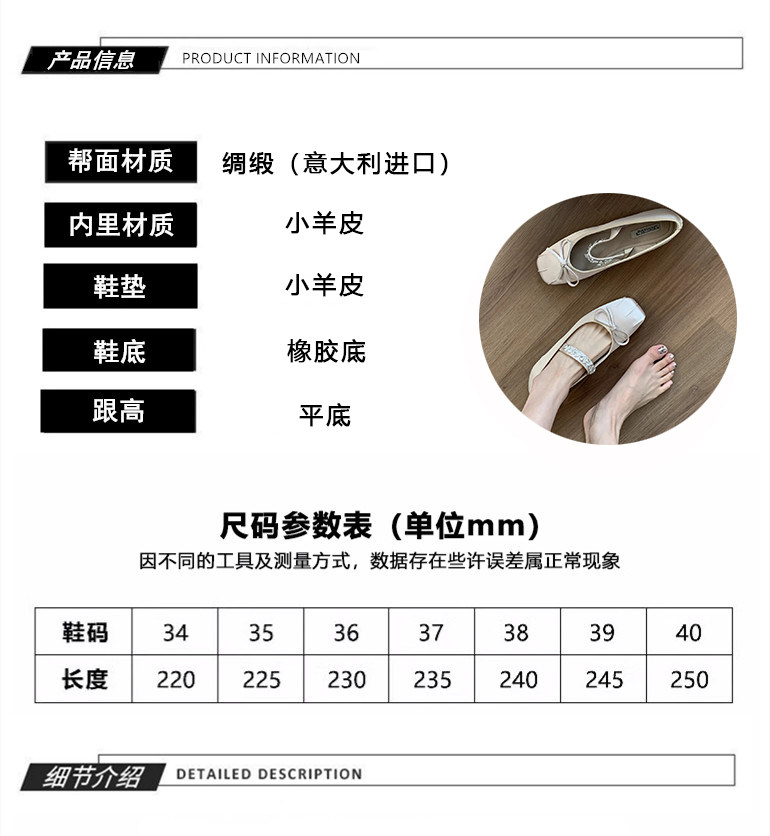 产品信息 PRODUCT INFORMATION

帮面材质 绸缎（意大利进口）

内里材质 小羊皮

鞋垫 小羊皮

鞋底 橡胶底

跟高 平底

尺码参数表（单位mm）

因不同的工具及测量方式，数据存在些许误差属正常现象

| 鞋码 | 34 | 35 | 36 | 37 | 38 | 39 | 40 |
|---|---|---|---|---|---|---|---|
| 长度 | 220 | 225 | 230 | 235 | 240 | 245 | 250 |

细节介绍 DETAILED DESCRIPTION